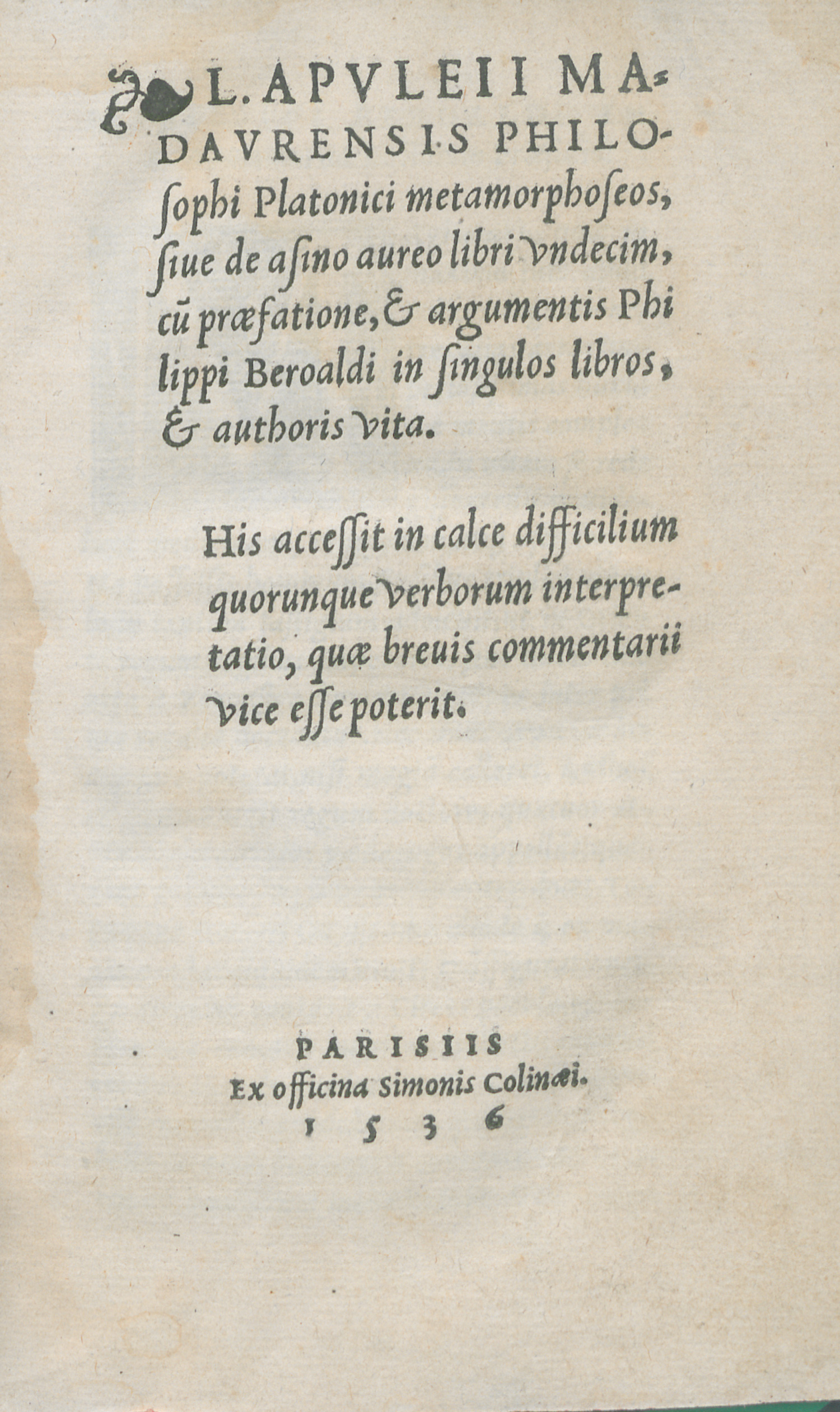 L. APVLEII MADAVRENSIS PHILOſophi Platonici metamorphoſeos, ſiue de aſino aureo libri vndecim, cũ præfatione, & argumentis Philippi Beroaldi in ſingulos libros, & authoris vita.

His acceſſit in calce difficilium quorunque verborum interpretatio, quæ breuis commentarii vice eſſe poterit.

PARISIIS
Ex officina Simonis Colinæi.
1536